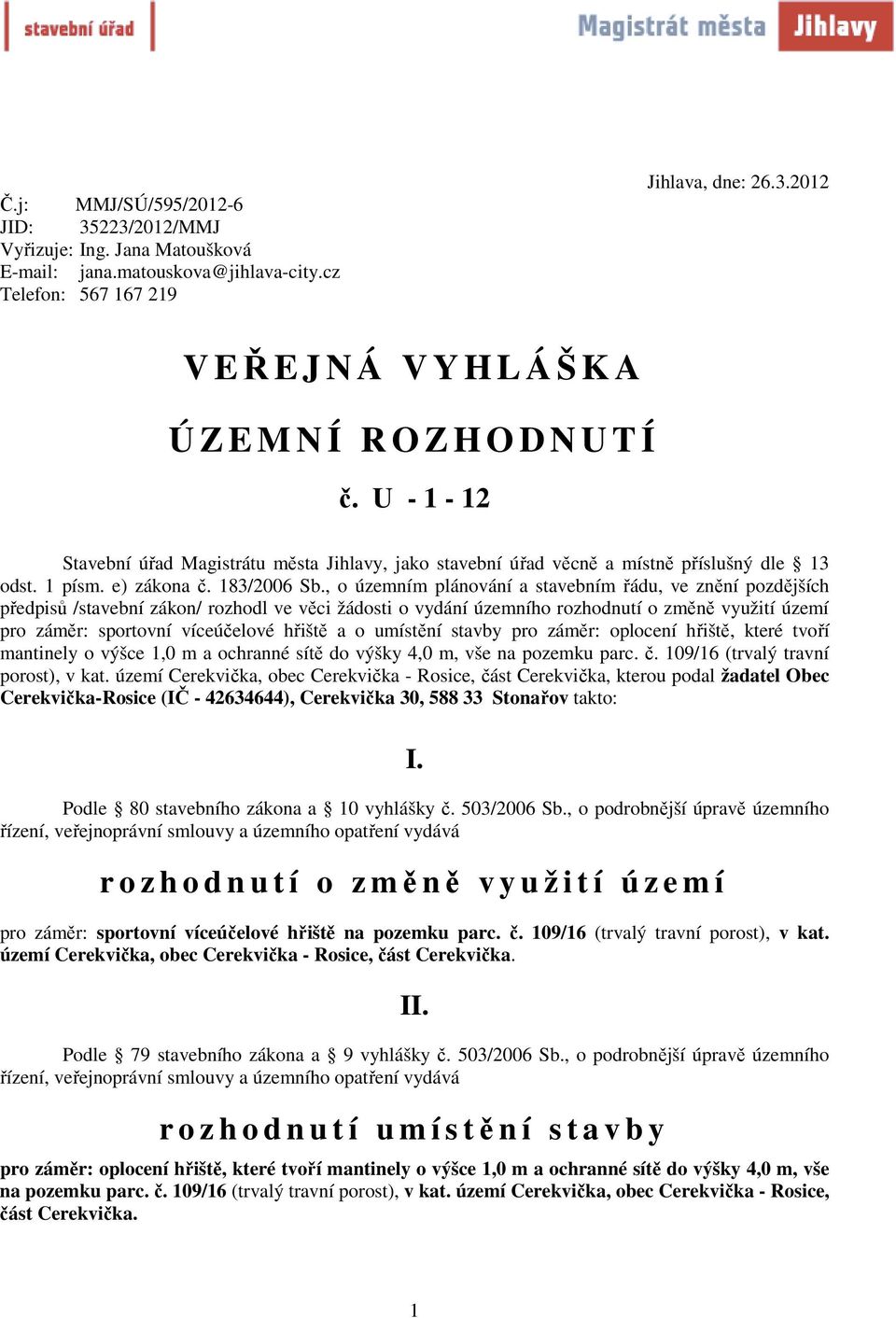 stavební úřad

Magistrát města Jihlavy

Jihlava, dne: 26.3.2012

Č.j: MMJ/SÚ/595/2012-6
JID: 35223/2012/MMJ
Vyřizuje: Ing. Jana Matoušková
E-mail: jana.matouskova@jihlava-city.cz
Telefon: 567 167 219

VEŘEJNÁ VYHLÁŠKA

ÚZEMNÍ ROZHODNUTÍ

č. U - 1 - 12

Stavební úřad Magistrátu města Jihlavy, jako stavební úřad věcně a místně příslušný dle § 13 odst. 1 písm. e) zákona č. 183/2006 Sb., o územním plánování a stavebním řádu, ve znění pozdějších předpisů /stavební zákon/ rozhodl ve věci žádosti o vydání územního rozhodnutí o změně využití území pro záměr: sportovní víceúčelové hřiště a o umístění stavby pro záměr: oplocení hřiště, které tvoří mantinely o výšce 1,0 m a ochranné sítě do výšky 4,0 m, vše na pozemku parc. č. 109/16 (trvalý travní porost), v kat. území Cerekvička, obec Cerekvička - Rosice, část Cerekvička, kterou podal žadatel Obec Cerekvička-Rosice (IČ - 42634644), Cerekvička 30, 588 33 Stonařov takto:

I.

Podle § 80 stavebního zákona a § 10 vyhlášky č. 503/2006 Sb., o podrobnější úpravě územního řízení, veřejnoprávní smlouvy a územního opatření vydává

rozhodnutí o změně využití území

pro záměr: sportovní víceúčelové hřiště na pozemku parc. č. 109/16 (trvalý travní porost), v kat. území Cerekvička, obec Cerekvička - Rosice, část Cerekvička.

II.

Podle § 79 stavebního zákona a § 9 vyhlášky č. 503/2006 Sb., o podrobnější úpravě územního řízení, veřejnoprávní smlouvy a územního opatření vydává

rozhodnutí umístění stavby

pro záměr: oplocení hřiště, které tvoří mantinely o výšce 1,0 m a ochranné sítě do výšky 4,0 m, vše na pozemku parc. č. 109/16 (trvalý travní porost), v kat. území Cerekvička, obec Cerekvička - Rosice, část Cerekvička.

1